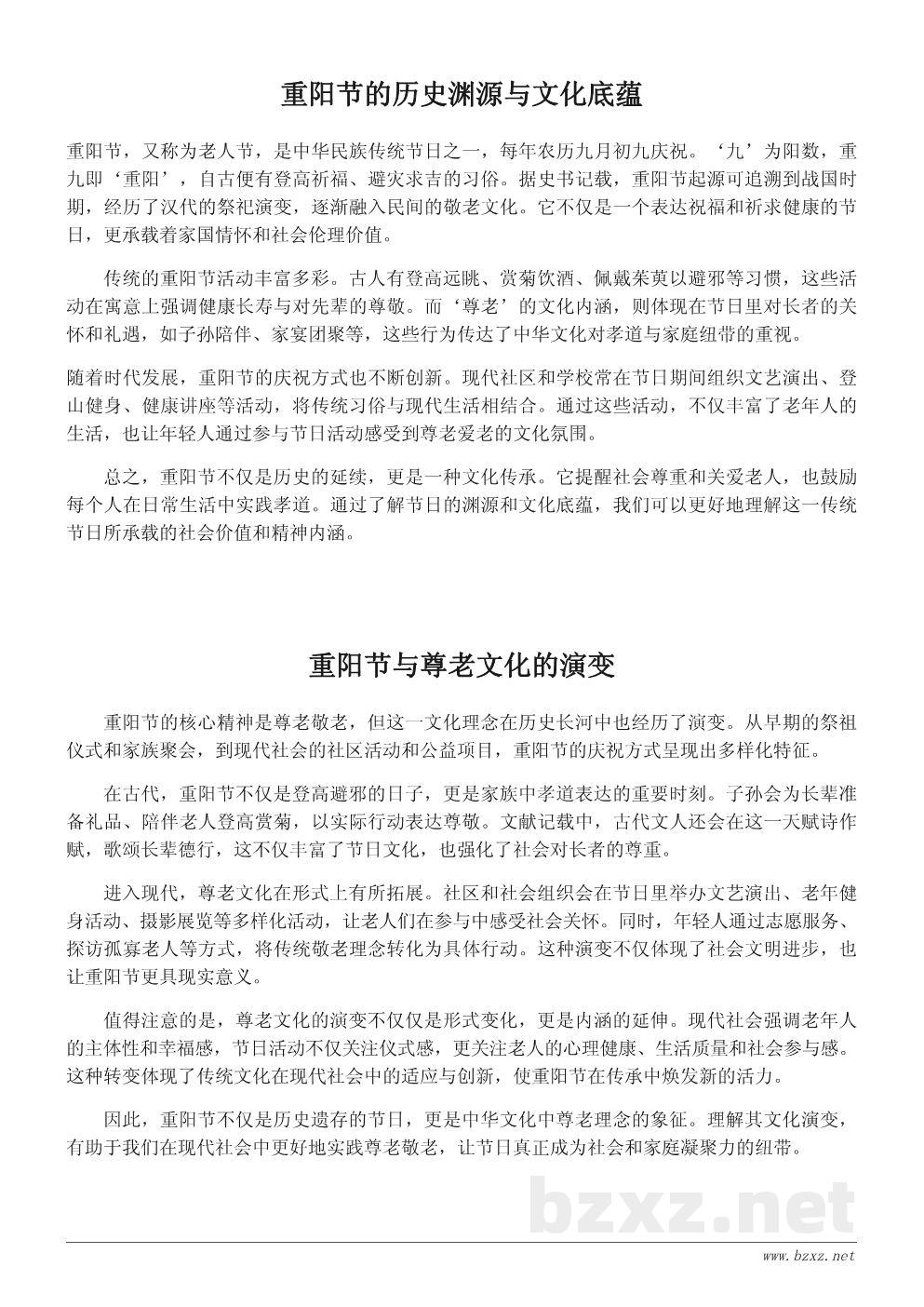 重阳节的历史渊源与文化底蕴

重阳节，又称为老人节，是中华民族传统节日之一，每年农历九月初九庆祝。‘九’为阳数，重九即‘重阳’，自古便有登高祈福、避灾求吉的习俗。据史书记载，重阳节起源可追溯到战国时期，经历了汉代的祭祀演变，逐渐融入民间的敬老文化。它不仅是一个表达祝福和祈求健康的节日，更承载着家国情怀和社会伦理价值。

传统的重阳节活动丰富多彩。古人有登高远眺、赏菊饮酒、佩戴茱萸以避邪等习惯，这些活动在寓意上强调健康长寿与对先辈的尊敬。而‘尊老’的文化内涵，则体现在节日里对长者的关怀和礼遇，如子孙陪伴、家宴团聚等，这些行为传达了中华文化对孝道与家庭纽带的重视。

随着时代发展，重阳节的庆祝方式也不断创新。现代社区和学校常在节日期间组织文艺演出、登山健身、健康讲座等活动，将传统习俗与现代生活相结合。通过这些活动，不仅丰富了老年人的生活，也让年轻人通过参与节日活动感受到尊老爱老的文化氛围。

总之，重阳节不仅是历史的延续，更是一种文化传承。它提醒社会尊重和关爱老人，也鼓励每个人在日常生活中实践孝道。通过了解节日的渊源和文化底蕴，我们可以更好地理解这一传统节日所承载的社会价值和精神内涵。

重阳节与尊老文化的演变

重阳节的核心精神是尊老敬老，但这一文化理念在历史长河中也经历了演变。从早期的祭祖仪式和家族聚会，到现代社会的社区活动和公益项目，重阳节的庆祝方式呈现出多样化特征。

在古代，重阳节不仅是登高避邪的日子，更是家族中孝道表达的重要时刻。子孙会为长辈准备礼品、陪伴老人登高赏菊，以实际行动表达尊敬。文献记载中，古代文人还会在这一天赋诗作赋，歌颂长辈德行，这不仅丰富了节日文化，也强化了社会对长者的尊重。

进入现代，尊老文化在形式上有所拓展。社区和社会组织会在节日里举办文艺演出、老年健身活动、摄影展览等多样化活动，让老人们在参与中感受社会关怀。同时，年轻人通过志愿服务、探访孤寡老人等方式，将传统敬老理念转化为具体行动。这种演变不仅体现了社会文明进步，也让重阳节更具现实意义。

值得注意的是，尊老文化的演变不仅仅是形式变化，更是内涵的延伸。现代社会强调老年人的主体性和幸福感，节日活动不仅关注仪式感，更关注老人的心理健康、生活质量和社会参与感。这种转变体现了传统文化在现代社会中的适应与创新，使重阳节在传承中焕发新的活力。

因此，重阳节不仅是历史遗存的节日，更是中华文化中尊老理念的象征。理解其文化演变，有助于我们在现代社会中更好地实践尊老敬老，让节日真正成为社会和家庭凝聚力的纽带。

bzxz.net

www.bzxz.net